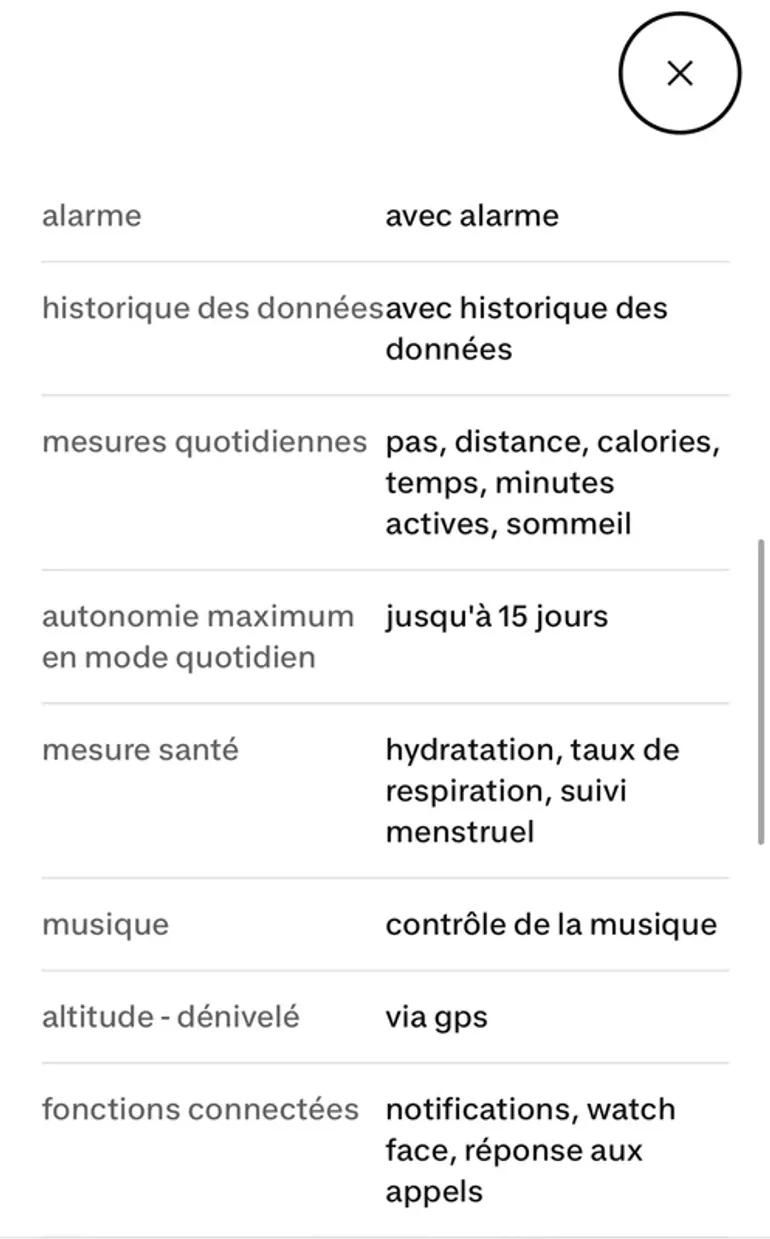 ×

| | |
|---|---|
| alarme | avec alarme |
| historique des données | avec historique des données |
| mesures quotidiennes | pas, distance, calories, temps, minutes actives, sommeil |
| autonomie maximum en mode quotidien | jusqu'à 15 jours |
| mesure santé | hydratation, taux de respiration, suivi menstruel |
| musique | contrôle de la musique |
| altitude - dénivelé | via gps |
| fonctions connectées | notifications, watch face, réponse aux appels |